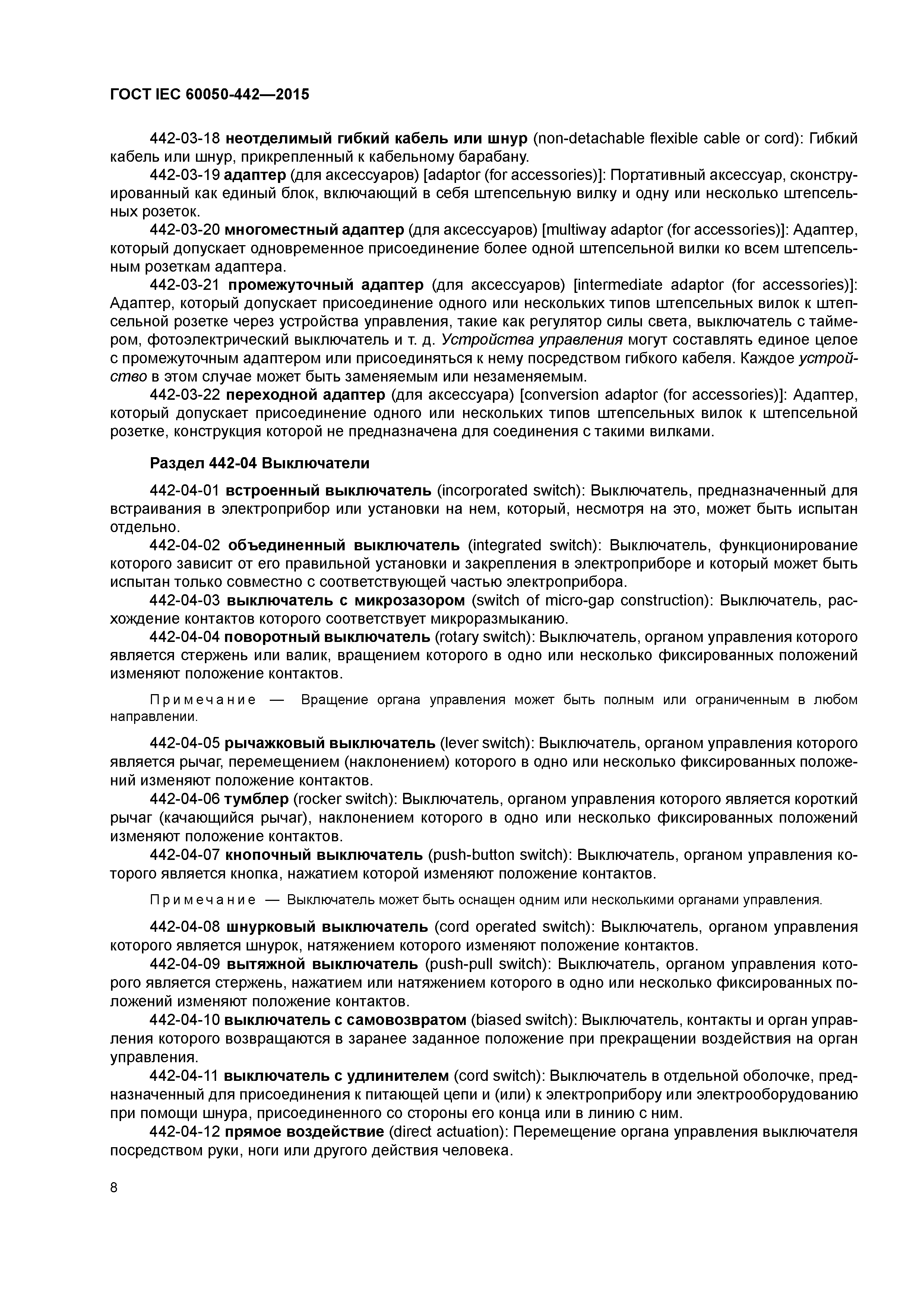 ГОСТ IEC 60050-442—2015

442-03-18 неотделимый гибкий кабель или шнур (non-detachable flexible cable or cord): Гибкий кабель или шнур, прикрепленный к кабельному барабану.

442-03-19 адаптер (для аксессуаров) [adaptor (for accessories)]: Портативный аксессуар, сконструированный как единый блок, включающий в себя штепсельную вилку и одну или несколько штепсельных розеток.

442-03-20 многоместный адаптер (для аксессуаров) [multiway adaptor (for accessories)]: Адаптер, который допускает одновременное присоединение более одной штепсельной вилки ко всем штепсельным розеткам адаптера.

442-03-21 промежуточный адаптер (для аксессуаров) [intermediate adaptor (for accessories)]: Адаптер, который допускает присоединение одного или нескольких типов штепсельных вилок к штепсельной розетке через устройства управления, такие как регулятор силы света, выключатель с таймером, фотоэлектрический выключатель и т. д. Устройства управления могут составлять единое целое с промежуточным адаптером или присоединяться к нему посредством гибкого кабеля. Каждое устройство в этом случае может быть заменяемым или незаменяемым.

442-03-22 переходной адаптер (для аксессуара) [conversion adaptor (for accessories)]: Адаптер, который допускает присоединение одного или нескольких типов штепсельных вилок к штепсельной розетке, конструкция которой не предназначена для соединения с такими вилками.

Раздел 442-04 Выключатели

442-04-01 встроенный выключатель (incorporated switch): Выключатель, предназначенный для встраивания в электроприбор или установки на нем, который, несмотря на это, может быть испытан отдельно.

442-04-02 объединенный выключатель (integrated switch): Выключатель, функционирование которого зависит от его правильной установки и закрепления в электроприборе и который может быть испытан только совместно с соответствующей частью электроприбора.

442-04-03 выключатель с микрозазором (switch of micro-gap construction): Выключатель, расхождение контактов которого соответствует микроразмыканию.

442-04-04 поворотный выключатель (rotary switch): Выключатель, органом управления которого является стержень или валик, вращением которого в одно или несколько фиксированных положений изменяют положение контактов.

Примечание — Вращение органа управления может быть полным или ограниченным в любом направлении.

442-04-05 рычажковый выключатель (lever switch): Выключатель, органом управления которого является рычаг, перемещением (наклонением) которого в одно или несколько фиксированных положений изменяют положение контактов.

442-04-06 тумблер (rocker switch): Выключатель, органом управления которого является короткий рычаг (качающийся рычаг), наклонением которого в одно или несколько фиксированных положений изменяют положение контактов.

442-04-07 кнопочный выключатель (push-button switch): Выключатель, органом управления которого является кнопка, нажатием которой изменяют положение контактов.

Примечание — Выключатель может быть оснащен одним или несколькими органами управления.

442-04-08 шнурковый выключатель (cord operated switch): Выключатель, органом управления которого является шнурок, натяжением которого изменяют положение контактов.

442-04-09 вытяжной выключатель (push-pull switch): Выключатель, органом управления которого является стержень, нажатием или натяжением которого в одно или несколько фиксированных положений изменяют положение контактов.

442-04-10 выключатель с самовозвратом (biased switch): Выключатель, контакты и орган управления которого возвращаются в заранее заданное положение при прекращении воздействия на орган управления.

442-04-11 выключатель с удлинителем (cord switch): Выключатель в отдельной оболочке, предназначенный для присоединения к питающей цепи и (или) к электроприбору или электрооборудованию при помощи шнура, присоединенного со стороны его конца или в линию с ним.

442-04-12 прямое воздействие (direct actuation): Перемещение органа управления выключателя посредством руки, ноги или другого действия человека.

8